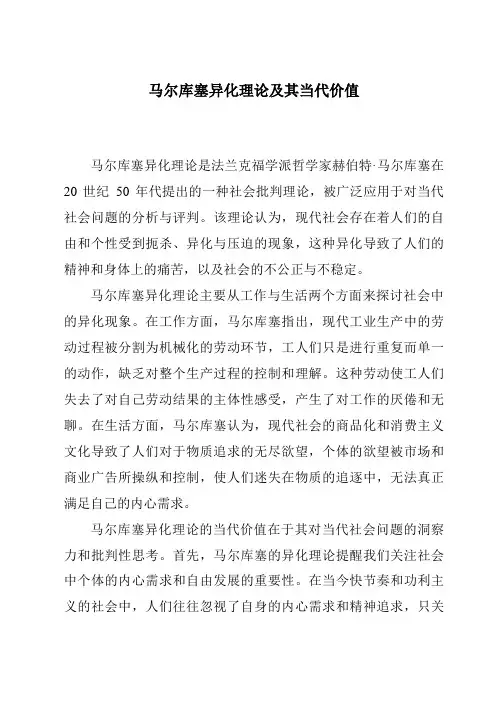 马尔库塞异化理论及其当代价值

马尔库塞异化理论是法兰克福学派哲学家赫伯特·马尔库塞在20世纪50年代提出的一种社会批判理论，被广泛应用于对当代社会问题的分析与评判。该理论认为，现代社会存在着人们的自由和个性受到扼杀、异化与压迫的现象，这种异化导致了人们的精神和身体上的痛苦，以及社会的不公正与不稳定。

马尔库塞异化理论主要从工作与生活两个方面来探讨社会中的异化现象。在工作方面，马尔库塞指出，现代工业生产中的劳动过程被分割为机械化的劳动环节，工人们只是进行重复而单一的动作，缺乏对整个生产过程的控制和理解。这种劳动使工人们失去了对自己劳动结果的主体性感受，产生了对工作的厌倦和无聊。在生活方面，马尔库塞认为，现代社会的商品化和消费主义文化导致了人们对于物质追求的无尽欲望，个体的欲望被市场和商业广告所操纵和控制，使人们迷失在物质的追逐中，无法真正满足自己的内心需求。

马尔库塞异化理论的当代价值在于其对当代社会问题的洞察力和批判性思考。首先，马尔库塞的异化理论提醒我们关注社会中个体的内心需求和自由发展的重要性。在当今快节奏和功利主义的社会中，人们往往忽视了自身的内心需求和精神追求，只关